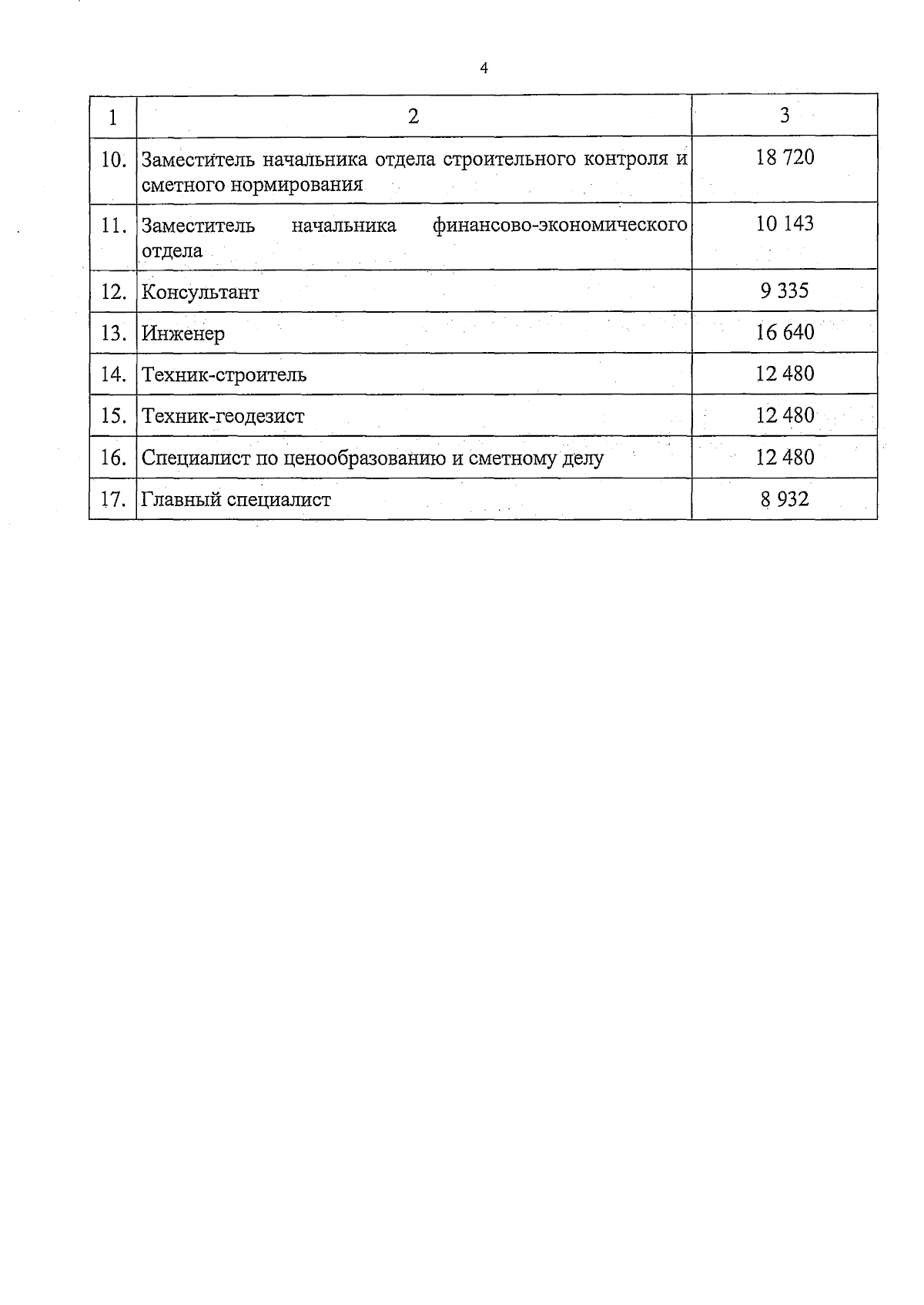 4

| 1 | 2 | 3 |
|---|---|---|
| 10. | Заместитель начальника отдела строительного контроля и сметного нормирования | 18 720 |
| 11. | Заместитель начальника финансово-экономического отдела | 10 143 |
| 12. | Консультант | 9 335 |
| 13. | Инженер | 16 640 |
| 14. | Техник-строитель | 12 480 |
| 15. | Техник-геодезист | 12 480 |
| 16. | Специалист по ценообразованию и сметному делу | 12 480 |
| 17. | Главный специалист | 8 932 |